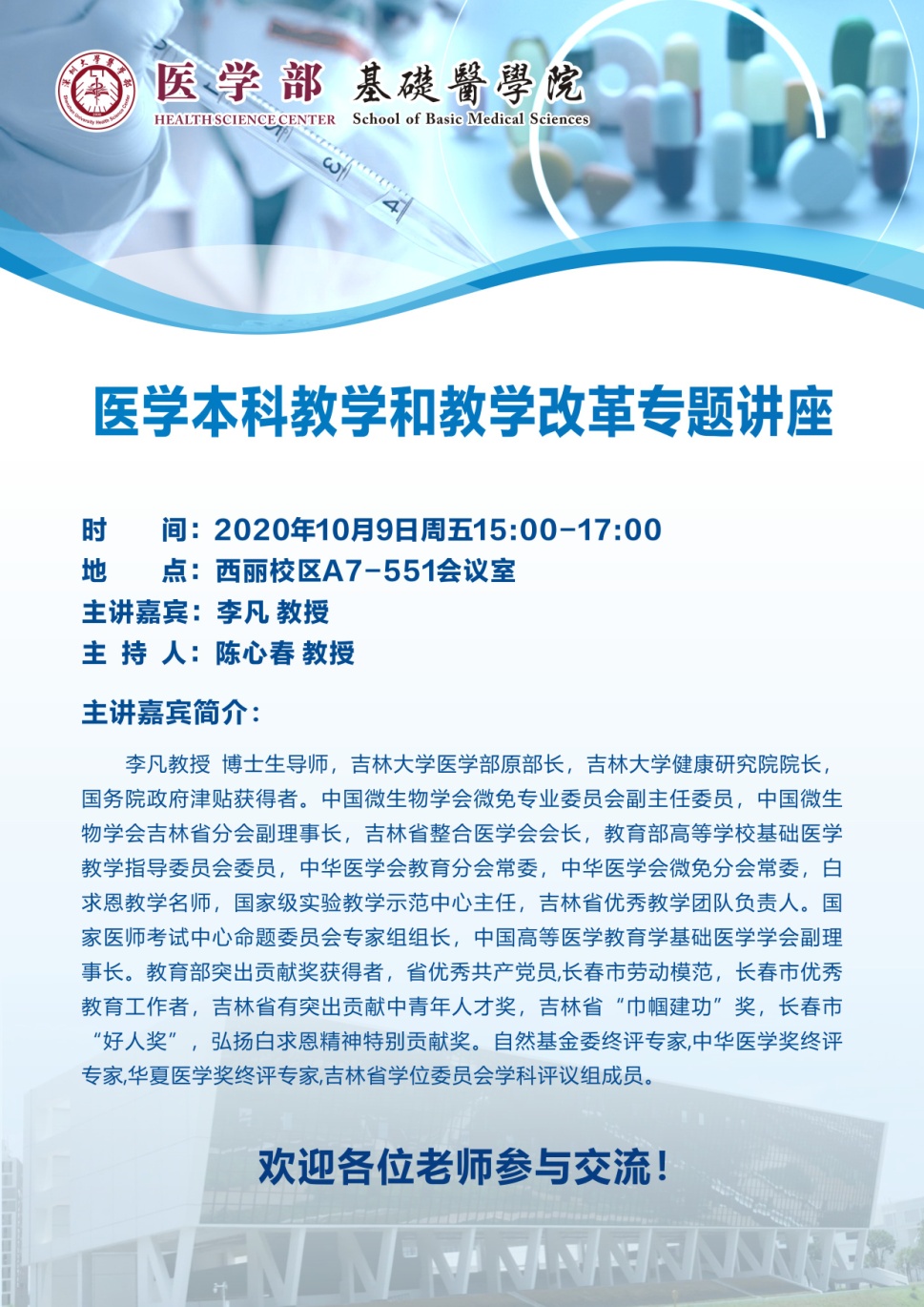 医学部 基礎醫學院
HEALTH SCIENCE CENTER School of Basic Medical Sciences

医学本科教学和教学改革专题讲座

时 间：2020年10月9日周五15:00-17:00
地 点：西丽校区A7-551会议室
主讲嘉宾：李凡 教授
主 持 人：陈心春 教授

主讲嘉宾简介：

李凡教授 博士生导师，吉林大学医学部原部长，吉林大学健康研究院院长，国务院政府津贴获得者。中国微生物学会微免专业委员会副主任委员，中国微生物学会吉林省分会副理事长，吉林省整合医学会会长，教育部高等学校基础医学教学指导委员会委员，中华医学会教育分会常委，中华医学会微免分会常委，白求恩教学名师，国家级实验教学示范中心主任，吉林省优秀教学团队负责人。国家医师考试中心命题委员会专家组组长，中国高等医学教育学基础医学学会副理事长。教育部突出贡献奖获得者，省优秀共产党员,长春市劳动模范，长春市优秀教育工作者，吉林省有突出贡献中青年人才奖，吉林省“巾帼建功”奖，长春市“好人奖”，弘扬白求恩精神特别贡献奖。自然基金委终评专家,中华医学奖终评专家,华夏医学奖终评专家,吉林省学位委员会学科评议组成员。

欢迎各位老师参与交流！